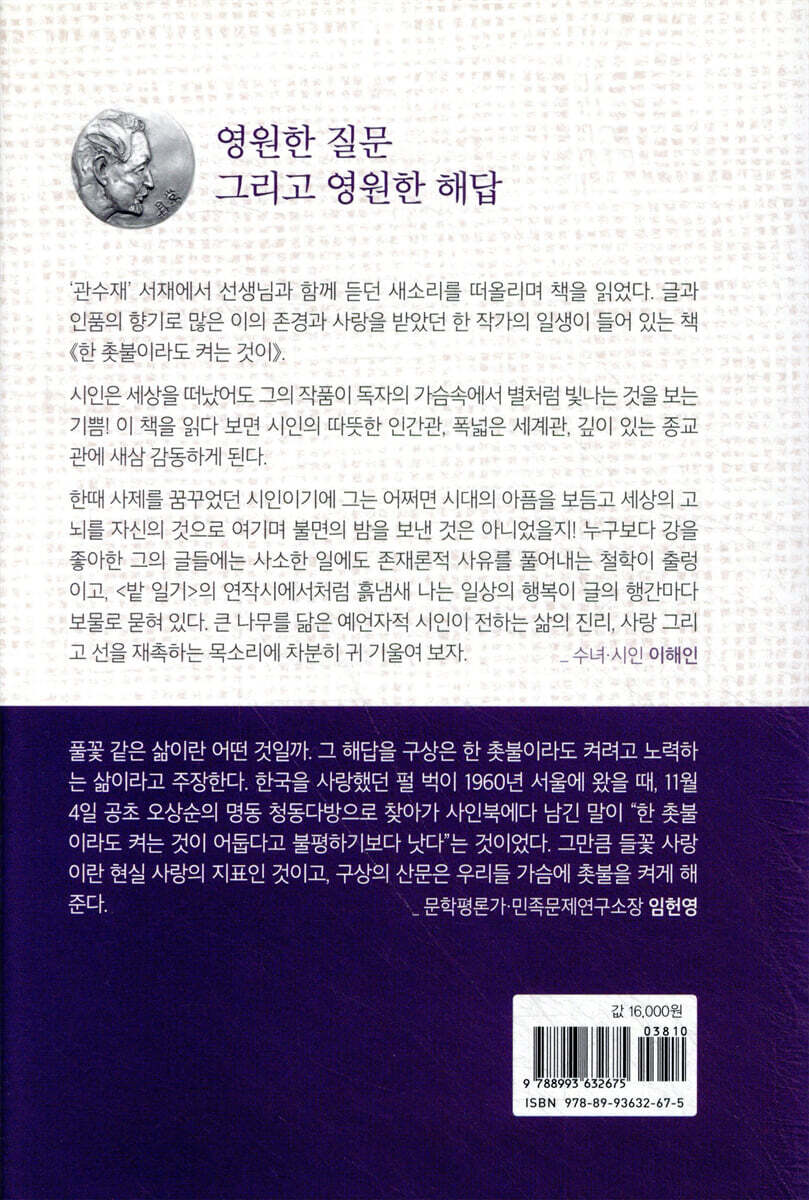 영원한 질문
그리고 영원한 해답

'관수재' 서재에서 선생님과 함께 듣던 새소리를 떠올리며 책을 읽었다. 글과 인품의 향기로 많은 이의 존경과 사랑을 받았던 한 작가의 일생이 들어 있는 책 《한 촛불이라도 켜는 것이》.

시인은 세상을 떠났어도 그의 작품이 독자의 가슴속에서 별처럼 빛나는 것을 보는 기쁨! 이 책을 읽다 보면 시인의 따뜻한 인간관, 폭넓은 세계관, 깊이 있는 종교관에 새삼 감동하게 된다.

한때 사제를 꿈꾸었던 시인이기에 그는 어쩌면 시대의 아픔을 보듬고 세상의 고뇌를 자신의 것으로 여기며 불면의 밤을 보낸 것은 아니었을지! 누구보다 강을 좋아한 그의 글들에는 사소한 일에도 존재론적 사유를 풀어내는 철학이 출렁이고, <밭 일기>의 연작시에서처럼 흙냄새 나는 일상의 행복이 글의 행간마다 보물로 묻혀 있다. 큰 나무를 닮은 예언자적 시인이 전하는 삶의 진리, 사랑 그리고 선을 재촉하는 목소리에 차분히 귀 기울여 보자.
_ 수녀·시인 이해인

풀꽃 같은 삶이란 어떤 것일까. 그 해답을 구상은 한 촛불이라도 켜려고 노력하는 삶이라고 주장한다. 한국을 사랑했던 펄 벅이 1960년 서울에 왔을 때, 11월 4일 공초 오상순의 명동 청동다방으로 찾아가 사인북에다 남긴 말이 "한 촛불이라도 켜는 것이 어둡다고 불평하기보다 낫다"는 것이었다. 그만큼 들꽃 사랑이란 현실 사랑의 지표인 것이고, 구상의 산문은 우리들 가슴에 촛불을 켜게 해 준다.
_ 문학평론가·민족문제연구소장 임헌영

값 16,000원
03810
9 788993 632675
ISBN 978-89-93632-67-5